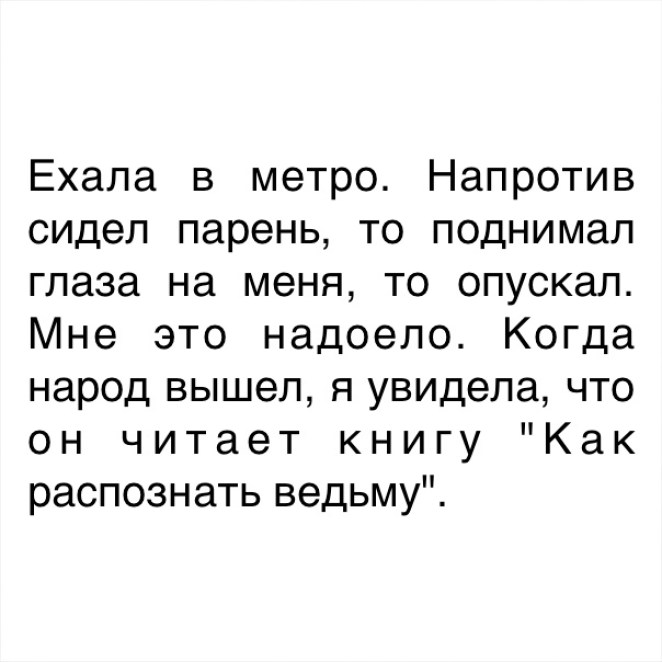 Ехала в метро. Напротив сидел парень, то поднимал глаза на меня, то опускал. Мне это надоело. Когда народ вышел, я увидела, что он читает книгу "Как распознать ведьму".